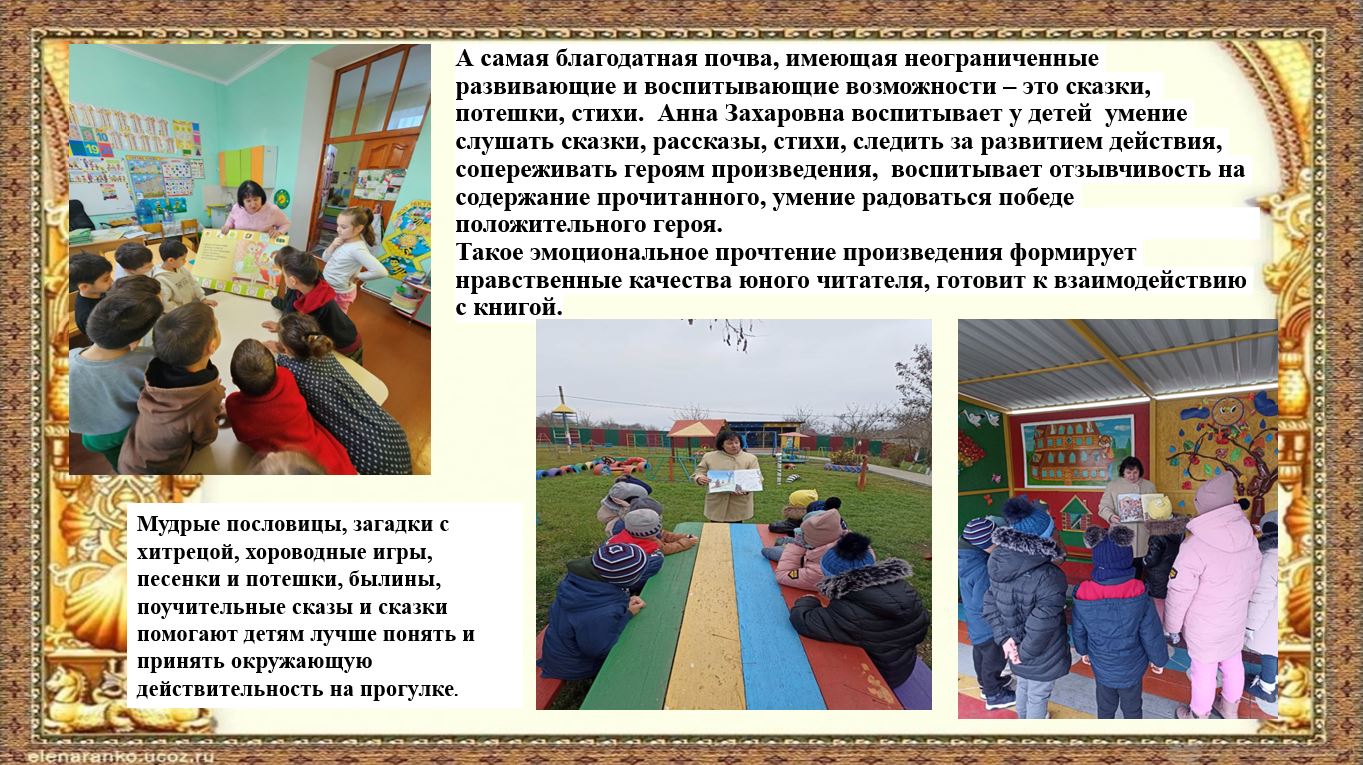 А самая благодатная почва, имеющая неограниченные развивающие и воспитывающие возможности – это сказки, потешки, стихи.  Анна Захаровна воспитывает у детей  умение слушать сказки, рассказы, стихи, следить за развитием действия, сопереживать героям произведения,  воспитывает отзывчивость на содержание прочитанного, умение радоваться победе положительного героя.
Такое эмоциональное прочтение произведения формирует нравственные качества юного читателя, готовит к взаимодействию с книгой.

Мудрые пословицы, загадки с хитрецой, хороводные игры, песенки и потешки, былины, поучительные сказы и сказки помогают детям лучше понять и принять окружающую действительность на прогулке.

elenaranko.ucoz.ru